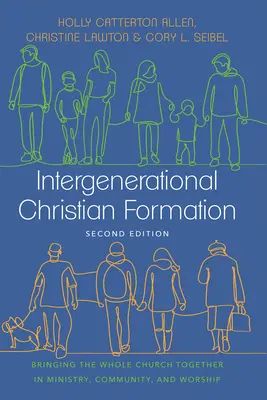 HOLLY CATTERTON ALLEN, CHRISTINE LAWTON & CORY L. SEIBEL

Intergenerational Christian Formation

SECOND EDITION

BRINGING THE WHOLE CHURCH TOGETHER IN MINISTRY, COMMUNITY, AND WORSHIP